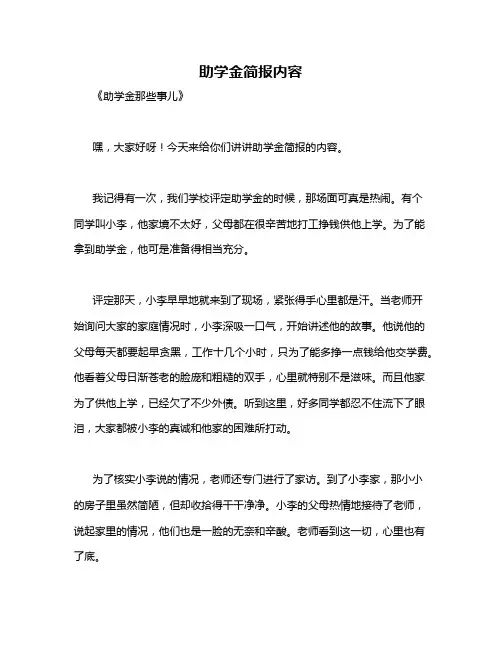 助学金简报内容

《助学金那些事儿》

嘿，大家好呀！今天来给你们讲讲助学金简报的内容。

我记得有一次，我们学校评定助学金的时候，那场面可真是热闹。有个同学叫小李，他家境不太好，父母都在很辛苦地打工挣钱供他上学。为了能拿到助学金，他可是准备得相当充分。

评定那天，小李早早地就来到了现场，紧张得手心里都是汗。当老师开始询问大家的家庭情况时，小李深吸一口气，开始讲述他的故事。他说他的父母每天都要起早贪黑，工作十几个小时，只为了能多挣一点钱给他交学费。他看着父母日渐苍老的脸庞和粗糙的双手，心里就特别不是滋味。而且他家为了供他上学，已经欠了不少外债。听到这里，好多同学都忍不住流下了眼泪，大家都被小李的真诚和他家的困难所打动。

为了核实小李说的情况，老师还专门进行了家访。到了小李家，那小小的房子里虽然简陋，但却收拾得干干净净。小李的父母热情地接待了老师，说起家里的情况，他们也是一脸的无奈和辛酸。老师看到这一切，心里也有了底。